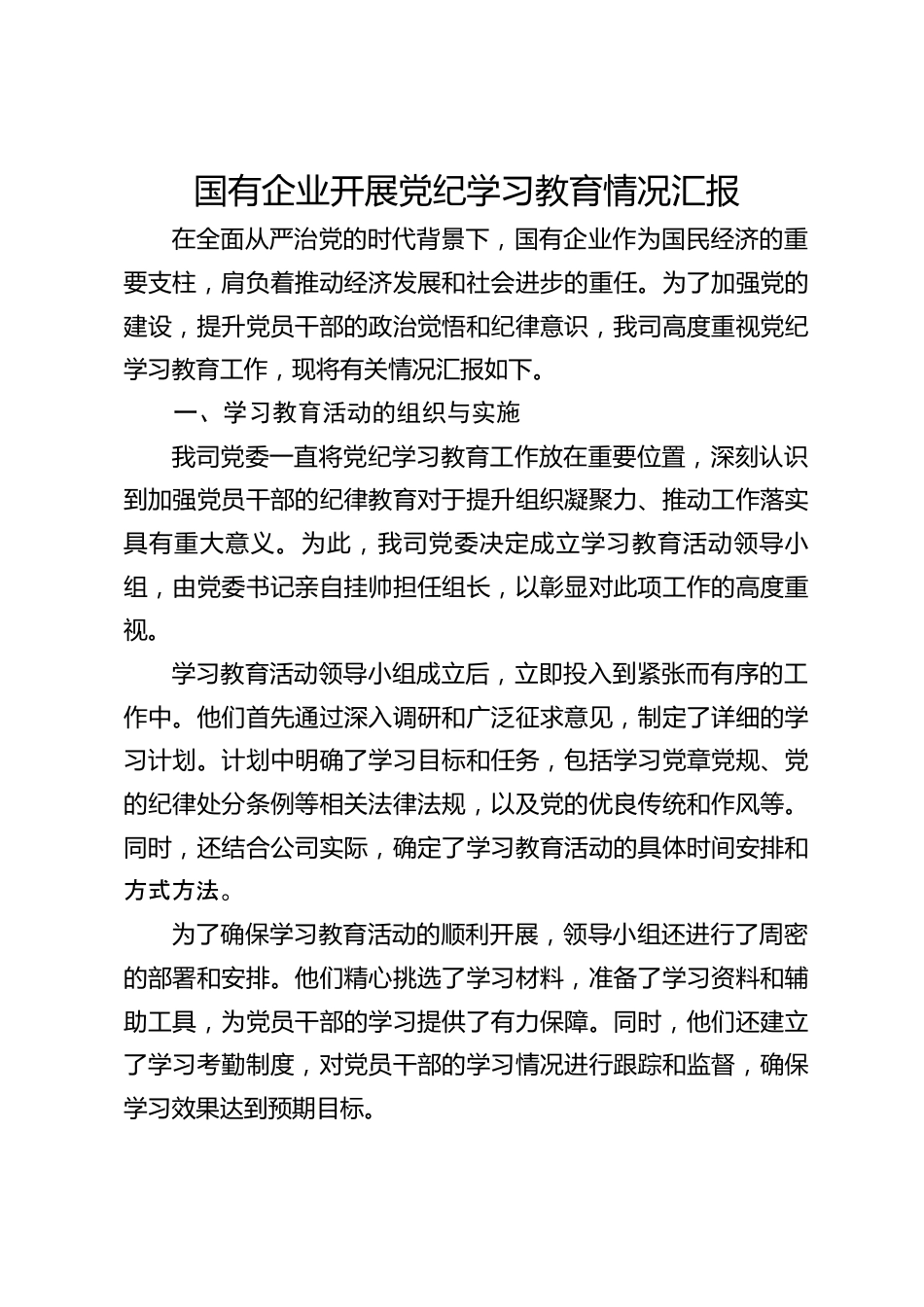 国有企业开展党纪学习教育情况汇报

在全面从严治党的时代背景下，国有企业作为国民经济的重要支柱，肩负着推动经济发展和社会进步的重任。为了加强党的建设，提升党员干部的政治觉悟和纪律意识，我司高度重视党纪学习教育工作，现将有关情况汇报如下。

一、学习教育活动的组织与实施

我司党委一直将党纪学习教育工作放在重要位置，深刻认识到加强党员干部的纪律教育对于提升组织凝聚力、推动工作落实具有重大意义。为此，我司党委决定成立学习教育活动领导小组，由党委书记亲自挂帅担任组长，以彰显对此项工作的高度重视。

学习教育活动领导小组成立后，立即投入到紧张而有序的工作中。他们首先通过深入调研和广泛征求意见，制定了详细的学习计划。计划中明确了学习目标和任务，包括学习党章党规、党的纪律处分条例等相关法律法规，以及党的优良传统和作风等。同时，还结合公司实际，确定了学习教育活动的具体时间安排和方式方法。

为了确保学习教育活动的顺利开展，领导小组还进行了周密的部署和安排。他们精心挑选了学习材料，准备了学习资料和辅助工具，为党员干部的学习提供了有力保障。同时，他们还建立了学习考勤制度，对党员干部的学习情况进行跟踪和监督，确保学习效果达到预期目标。